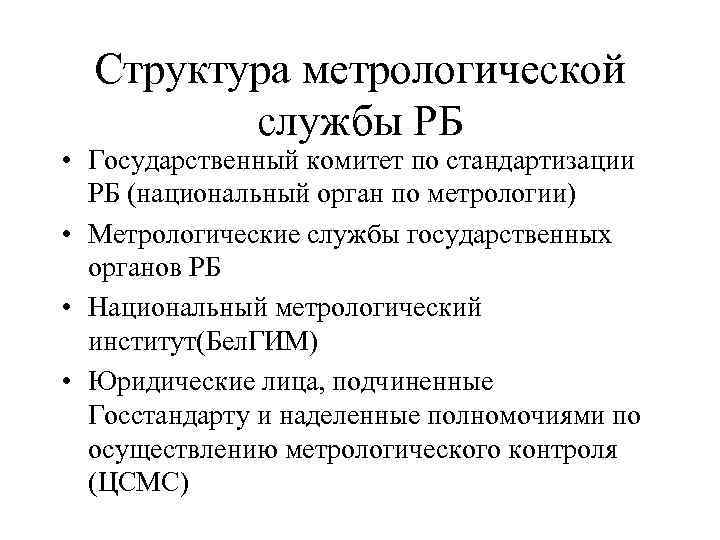 Структура метрологической службы РБ

• Государственный комитет по стандартизации РБ (национальный орган по метрологии)
• Метрологические службы государственных органов РБ
• Национальный метрологический институт(БелГИМ)
• Юридические лица, подчиненные Госстандарту и наделенные полномочиями по осуществлению метрологического контроля (ЦСМС)